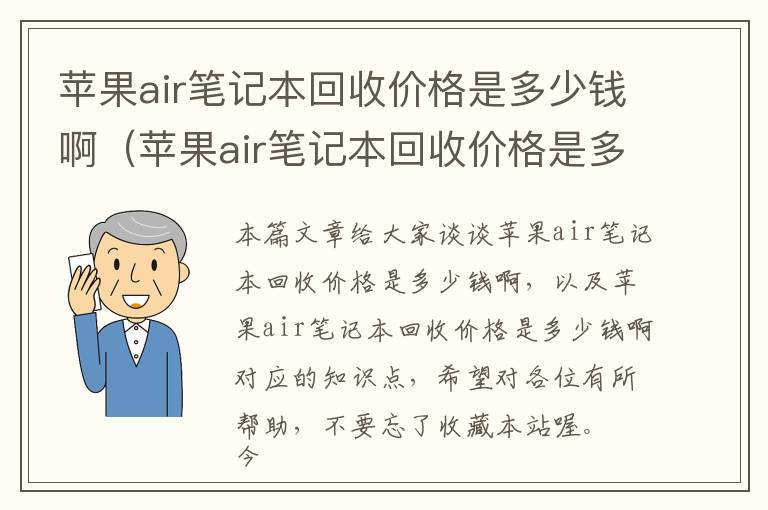 苹果air笔记本回收价格是多少钱啊（苹果air笔记本回收价格是多

本篇文章给大家谈谈苹果air笔记本回收价格是多少钱啊，以及苹果air笔记本回收价格是多少钱啊对应的知识点，希望对各位有所帮助，不要忘了收藏本站喔。
今